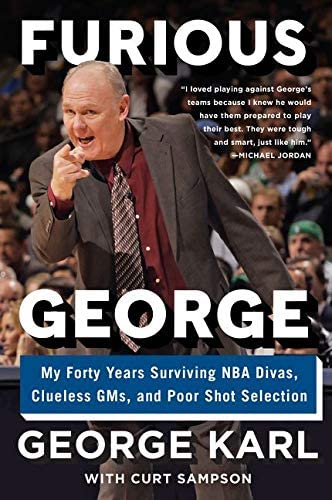 FURIOUS

"I loved playing against George's teams because I knew he would have them prepared to play their best. They were tough and smart, just like him."
—MICHAEL JORDAN

GEORGE

My Forty Years Surviving NBA Divas, Clueless GMs, and Poor Shot Selection

GEORGE KARL

WITH CURT SAMPSON